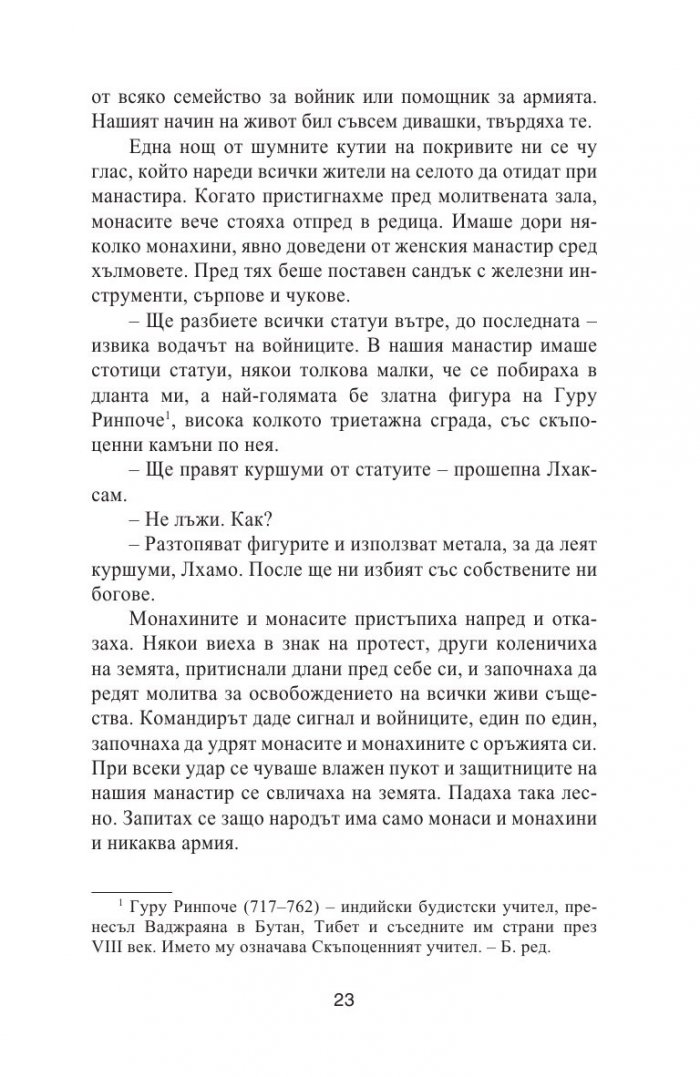 от всяко семейство за войник или помощник за армията. Нашият начин на живот бил съвсем дивашки, твърдяха те.

Една нощ от шумните кутии на покривите ни се чу глас, който нареди всички жители на селото да отидат при манастира. Когато пристигнахме пред молитвената зала, монасите вече стояха отпред в редица. Имаше дори няколко монахини, явно доведени от женския манастир сред хълмовете. Пред тях беше поставен сандък с железни инструменти, сърпове и чукове.

– Ще разбиете всички статуи вътре, до последната – извика водачът на войниците. В нашия манастир имаше стотици статуи, някои толкова малки, че се побираха в дланта ми, а най-голямата бе златна фигура на Гуру Ринпоче$^{1}$, висока колкото триетажна сграда, със скъпоценни камъни по нея.

– Ще правят куршуми от статуите – прошепна Лхаксам.

– Не лъжи. Как?

– Разтопяват фигурите и използват метала, за да леят куршуми, Лхамо. После ще ни избият със собствените ни богове.

Монахините и монасите пристъпиха напред и отказаха. Някои виеха в знак на протест, други коленичиха на земята, притиснали длани пред себе си, и започнаха да редят молитва за освобождението на всички живи същества. Командирът даде сигнал и войниците, един по един, започнаха да удрят монасите и монахините с оръжията си. При всеки удар се чуваше влажен пукот и защитниците на нашия манастир се свличаха на земята. Падаха така лесно. Запитах се защо народът има само монаси и монахини и никаква армия.

$^{1}$ Гуру Ринпоче (717–762) – индийски будистски учител, пренесъл Ваджраяна в Бутан, Тибет и съседните им страни през VIII век. Името му означава Скъпоценният учител. – Б. ред.

23